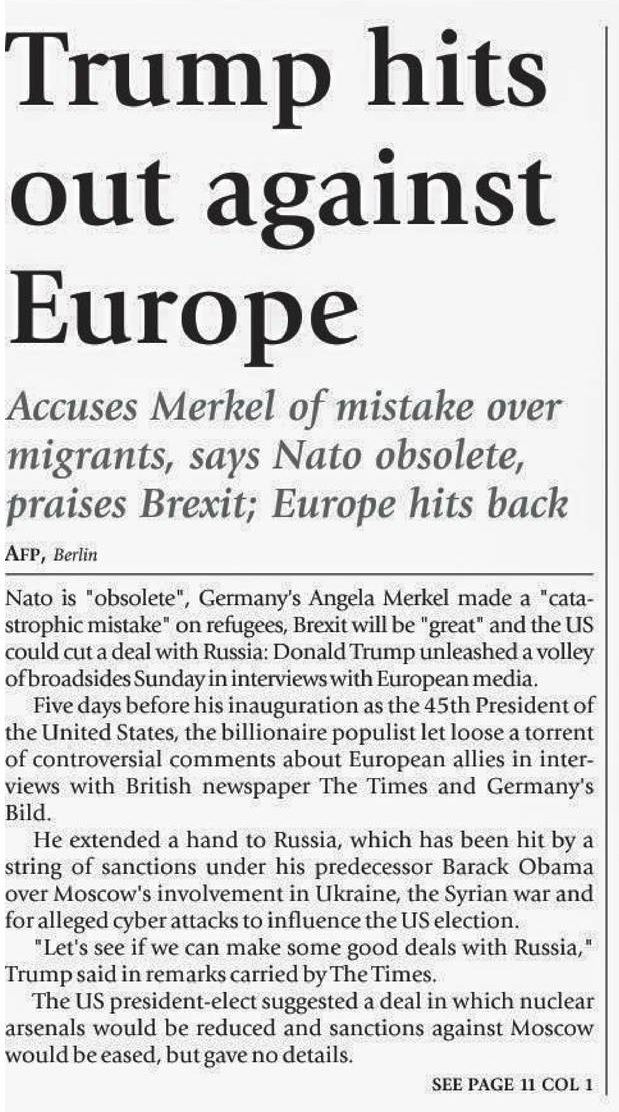 Trump hits out against Europe

Accuses Merkel of mistake over migrants, says Nato obsolete, praises Brexit; Europe hits back

AFP, Berlin

Nato is "obsolete", Germany's Angela Merkel made a "catastrophic mistake" on refugees, Brexit will be "great" and the US could cut a deal with Russia: Donald Trump unleashed a volley of broadsides Sunday in interviews with European media.

Five days before his inauguration as the 45th President of the United States, the billionaire populist let loose a torrent of controversial comments about European allies in interviews with British newspaper The Times and Germany's Bild.

He extended a hand to Russia, which has been hit by a string of sanctions under his predecessor Barack Obama over Moscow's involvement in Ukraine, the Syrian war and for alleged cyber attacks to influence the US election.

"Let's see if we can make some good deals with Russia," Trump said in remarks carried by The Times.

The US president-elect suggested a deal in which nuclear arsenals would be reduced and sanctions against Moscow would be eased, but gave no details.

SEE PAGE 11 COL 1